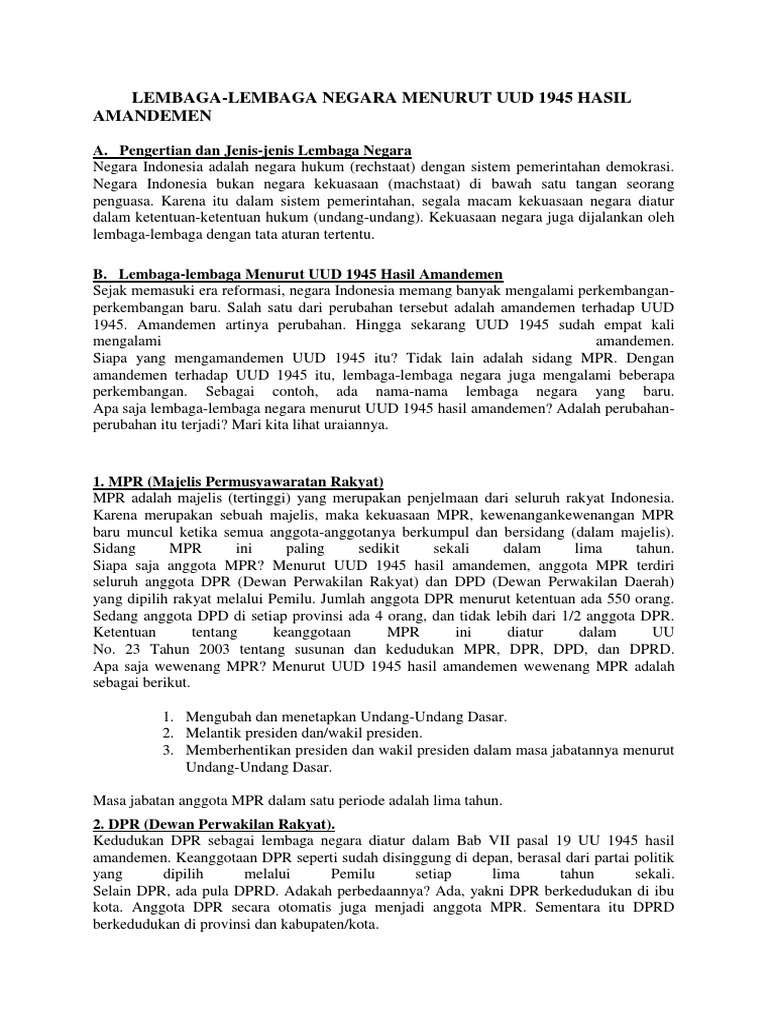 LEMBAGA-LEMBAGA NEGARA MENURUT UUD 1945 HASIL AMANDEMEN

A. Pengertian dan Jenis-jenis Lembaga Negara
Negara Indonesia adalah negara hukum (rechstaat) dengan sistem pemerintahan demokrasi. Negara Indonesia bukan negara kekuasaan (machstaat) di bawah satu tangan seorang penguasa. Karena itu dalam sistem pemerintahan, segala macam kekuasaan negara diatur dalam ketentuan-ketentuan hukum (undang-undang). Kekuasaan negara juga dijalankan oleh lembaga-lembaga dengan tata aturan tertentu.

B. Lembaga-lembaga Menurut UUD 1945 Hasil Amandemen
Sejak memasuki era reformasi, negara Indonesia memang banyak mengalami perkembangan-perkembangan baru. Salah satu dari perubahan tersebut adalah amandemen terhadap UUD 1945. Amandemen artinya perubahan. Hingga sekarang UUD 1945 sudah empat kali mengalami amandemen.
Siapa yang mengamandemen UUD 1945 itu? Tidak lain adalah sidang MPR. Dengan amandemen terhadap UUD 1945 itu, lembaga-lembaga negara juga mengalami beberapa perkembangan. Sebagai contoh, ada nama-nama lembaga negara yang baru. Apa saja lembaga-lembaga negara menurut UUD 1945 hasil amandemen? Adalah perubahan-perubahan itu terjadi? Mari kita lihat uraiannya.

1. MPR (Majelis Permusyawaratan Rakyat)
MPR adalah majelis (tertinggi) yang merupakan penjelmaan dari seluruh rakyat Indonesia. Karena merupakan sebuah majelis, maka kekuasaan MPR, kewenangankewenangan MPR baru muncul ketika semua anggota-anggotanya berkumpul dan bersidang (dalam majelis). Sidang MPR ini paling sedikit sekali dalam lima tahun.
Siapa saja anggota MPR? Menurut UUD 1945 hasil amandemen, anggota MPR terdiri seluruh anggota DPR (Dewan Perwakilan Rakyat) dan DPD (Dewan Perwakilan Daerah) yang dipilih rakyat melalui Pemilu. Jumlah anggota DPR menurut ketentuan ada 550 orang. Sedang anggota DPD di setiap provinsi ada 4 orang, dan tidak lebih dari 1/2 anggota DPR.
Ketentuan tentang keanggotaan MPR ini diatur dalam UU No. 23 Tahun 2003 tentang susunan dan kedudukan MPR, DPR, DPD, dan DPRD.
Apa saja wewenang MPR? Menurut UUD 1945 hasil amandemen wewenang MPR adalah sebagai berikut.

1. Mengubah dan menetapkan Undang-Undang Dasar.
2. Melantik presiden dan/wakil presiden.
3. Memberhentikan presiden dan wakil presiden dalam masa jabatannya menurut Undang-Undang Dasar.

Masa jabatan anggota MPR dalam satu periode adalah lima tahun.

2. DPR (Dewan Perwakilan Rakyat).
Kedudukan DPR sebagai lembaga negara diatur dalam Bab VII pasal 19 UU 1945 hasil amandemen. Keanggotaan DPR seperti sudah disinggung di depan, berasal dari partai politik yang dipilih melalui Pemilu setiap lima tahun sekali.
Selain DPR, ada pula DPRD. Adakah perbedaannya? Ada, yakni DPR berkedudukan di ibu kota. Anggota DPR secara otomatis juga menjadi anggota MPR. Sementara itu DPRD berkedudukan di provinsi dan kabupaten/kota.